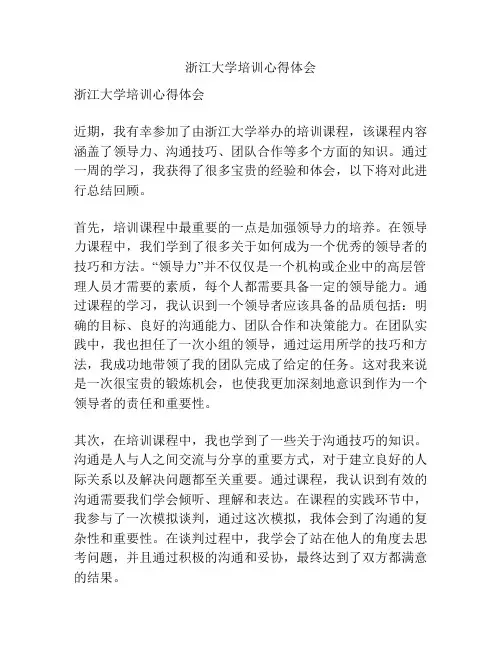 浙江大学培训心得体会

浙江大学培训心得体会

近期，我有幸参加了由浙江大学举办的培训课程，该课程内容涵盖了领导力、沟通技巧、团队合作等多个方面的知识。通过一周的学习，我获得了很多宝贵的经验和体会，以下将对此进行总结回顾。

首先，培训课程中最重要的一点是加强领导力的培养。在领导力课程中，我们学到了很多关于如何成为一个优秀的领导者的技巧和方法。“领导力”并不仅仅是一个机构或企业中的高层管理人员才需要的素质，每个人都需要具备一定的领导能力。通过课程的学习，我认识到一个领导者应该具备的品质包括：明确的目标、良好的沟通能力、团队合作和决策能力。在团队实践中，我也担任了一次小组的领导，通过运用所学的技巧和方法，我成功地带领了我的团队完成了给定的任务。这对我来说是一次很宝贵的锻炼机会，也使我更加深刻地意识到作为一个领导者的责任和重要性。

其次，在培训课程中，我也学到了一些关于沟通技巧的知识。沟通是人与人之间交流与分享的重要方式，对于建立良好的人际关系以及解决问题都至关重要。通过课程，我认识到有效的沟通需要我们学会倾听、理解和表达。在课程的实践环节中，我参与了一次模拟谈判，通过这次模拟，我体会到了沟通的复杂性和重要性。在谈判过程中，我学会了站在他人的角度去思考问题，并且通过积极的沟通和妥协，最终达到了双方都满意的结果。